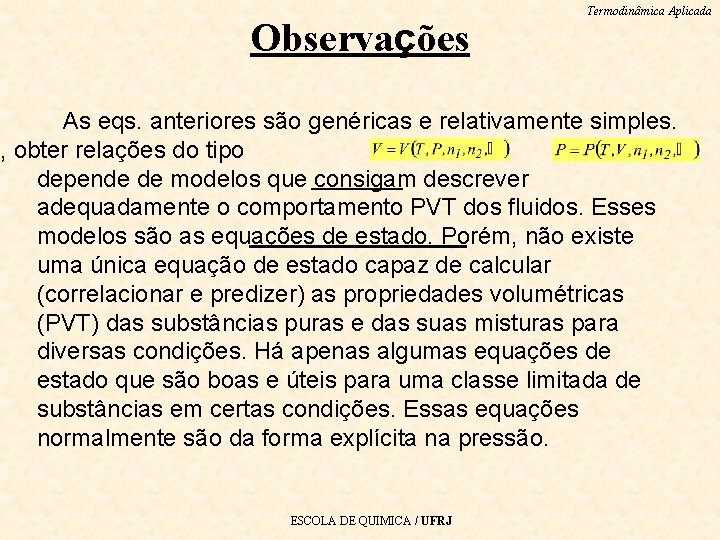 Termodinâmica Aplicada

Observações

As eqs. anteriores são genéricas e relativamente simples. , obter relações do tipo $V = V(T, P, n_1, n_2, \ldots)$ $P = P(T, V, n_1, n_2, \ldots)$ depende de modelos que consigam descrever adequadamente o comportamento PVT dos fluidos. Esses modelos são as equações de estado. Porém, não existe uma única equação de estado capaz de calcular (correlacionar e predizer) as propriedades volumétricas (PVT) das substâncias puras e das suas misturas para diversas condições. Há apenas algumas equações de estado que são boas e úteis para uma classe limitada de substâncias em certas condições. Essas equações normalmente são da forma explícita na pressão.

ESCOLA DE QUIMICA / UFRJ